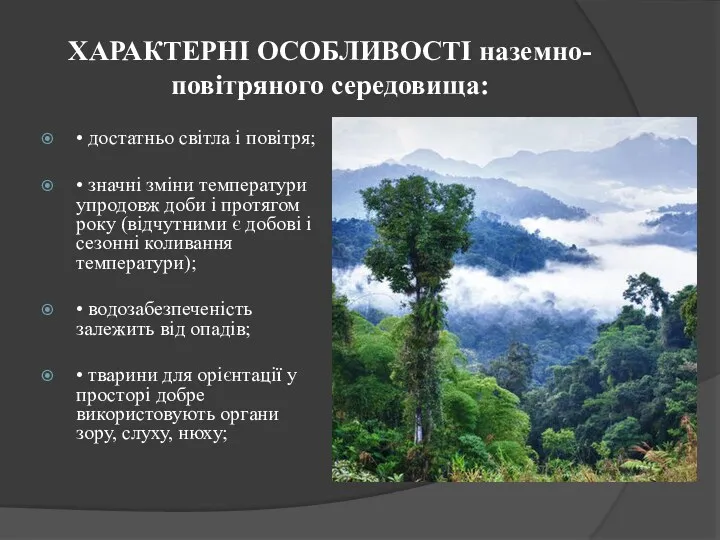 ХАРАКТЕРНІ ОСОБЛИВОСТІ наземно-повітряного середовища:

• достатньо світла і повітря;

• значні зміни температури упродовж доби і протягом року (відчутними є добові і сезонні коливання температури);

• водозабезпеченість залежить від опадів;

• тварини для орієнтації у просторі добре використовують органи зору, слуху, нюху;